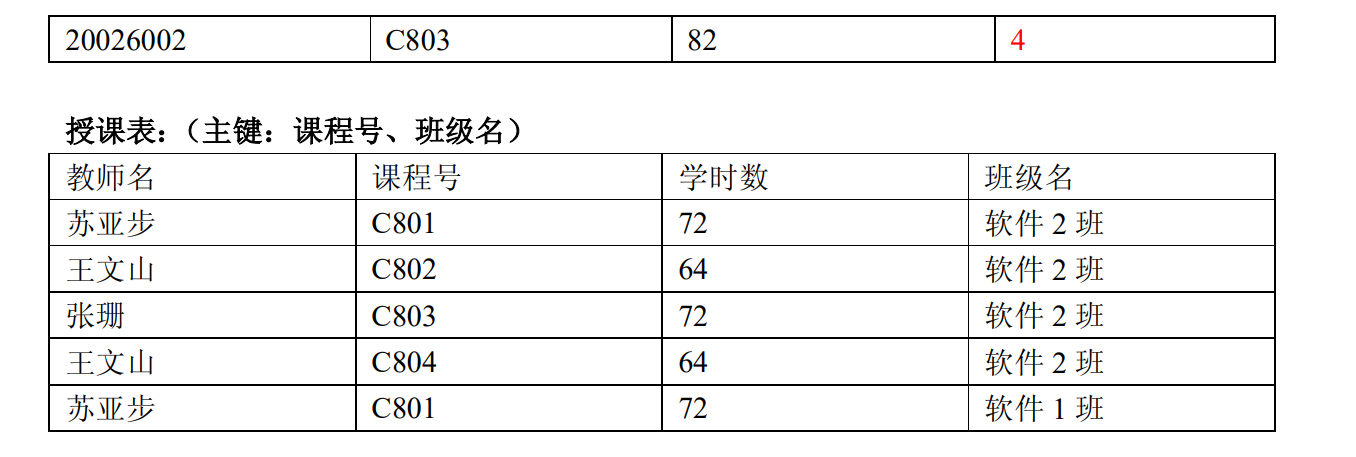 | 20026002 | C803 | 82 | 4 |
|---|---|---|---|

授课表：（主键：课程号、班级名）

| 教师名 | 课程号 | 学时数 | 班级名 |
|---|---|---|---|
| 苏亚步 | C801 | 72 | 软件2班 |
| 王文山 | C802 | 64 | 软件2班 |
| 张珊 | C803 | 72 | 软件2班 |
| 王文山 | C804 | 64 | 软件2班 |
| 苏亚步 | C801 | 72 | 软件1班 |